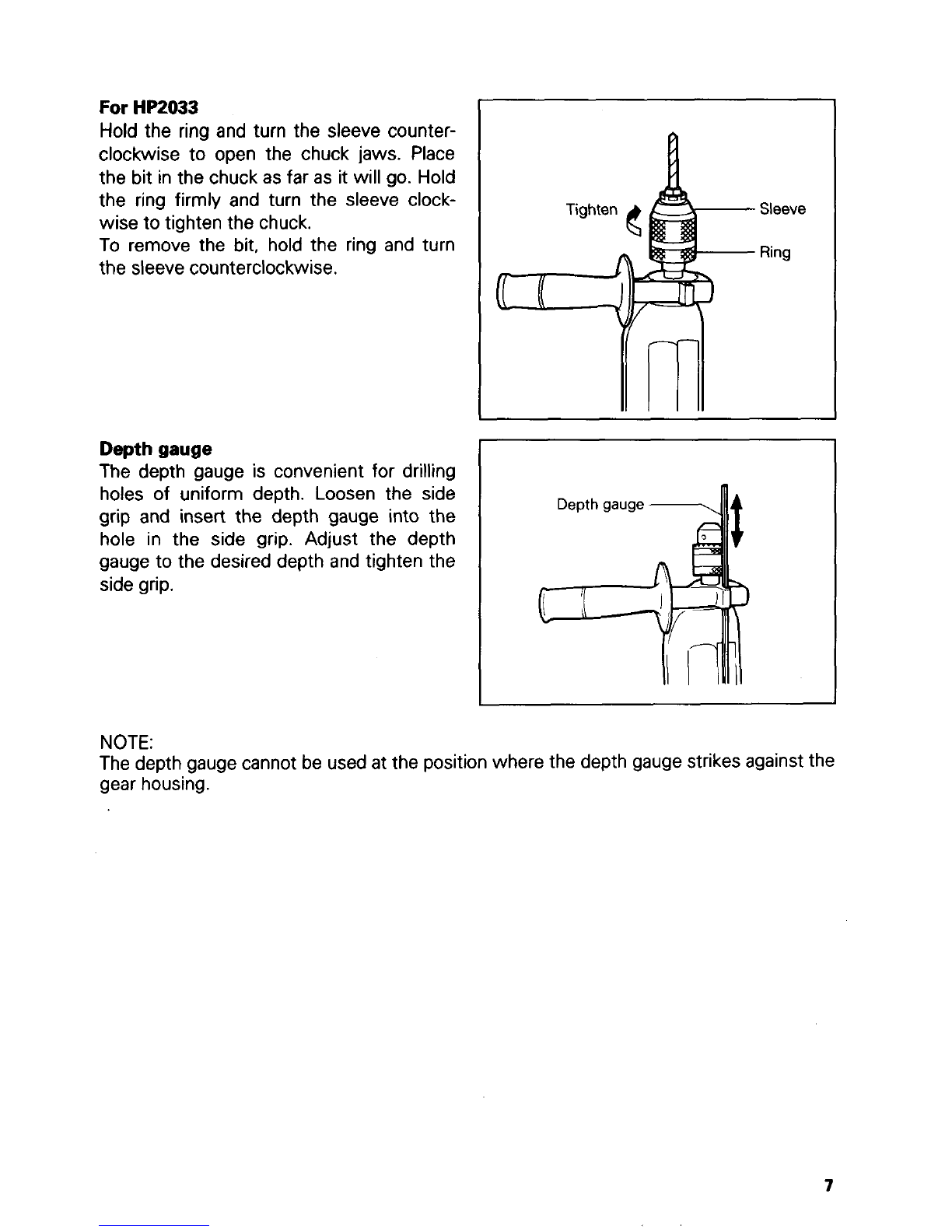 For HP2033
Hold the ring and turn the sleeve counterclockwise to open the chuck jaws. Place the bit in the chuck as far as it will go. Hold the ring firmly and turn the sleeve clockwise to tighten the chuck.
To remove the bit, hold the ring and turn the sleeve counterclockwise.

Tighten
Sleeve
Ring

Depth gauge
The depth gauge is convenient for drilling holes of uniform depth. Loosen the side grip and insert the depth gauge into the hole in the side grip. Adjust the depth gauge to the desired depth and tighten the side grip.

Depth gauge

NOTE:
The depth gauge cannot be used at the position where the depth gauge strikes against the gear housing.

7